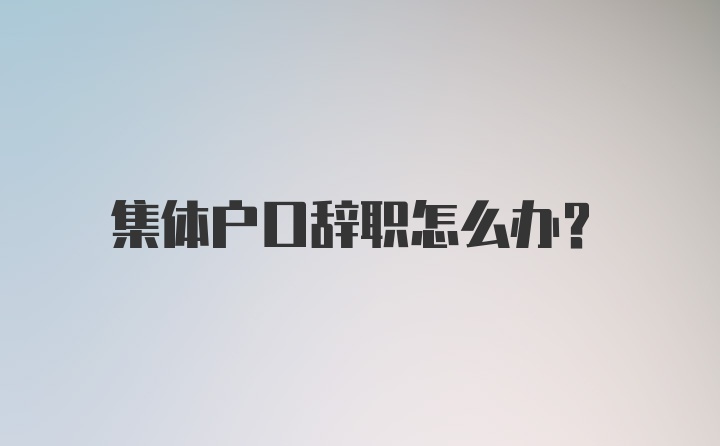 集体户口辞职怎么办?